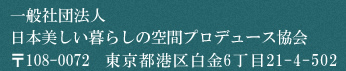 一般社団法人
日本美しい暮らしの空間プロデュース協会
〒108-0072　東京都港区白金6丁目21-4-502